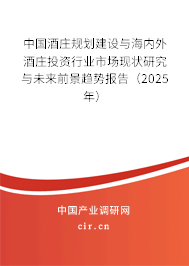 中国酒庄规划建设与海内外酒庄投资行业市场现状研究与未来前景趋势报告（2025年）

中国产业调研网
cir.cn